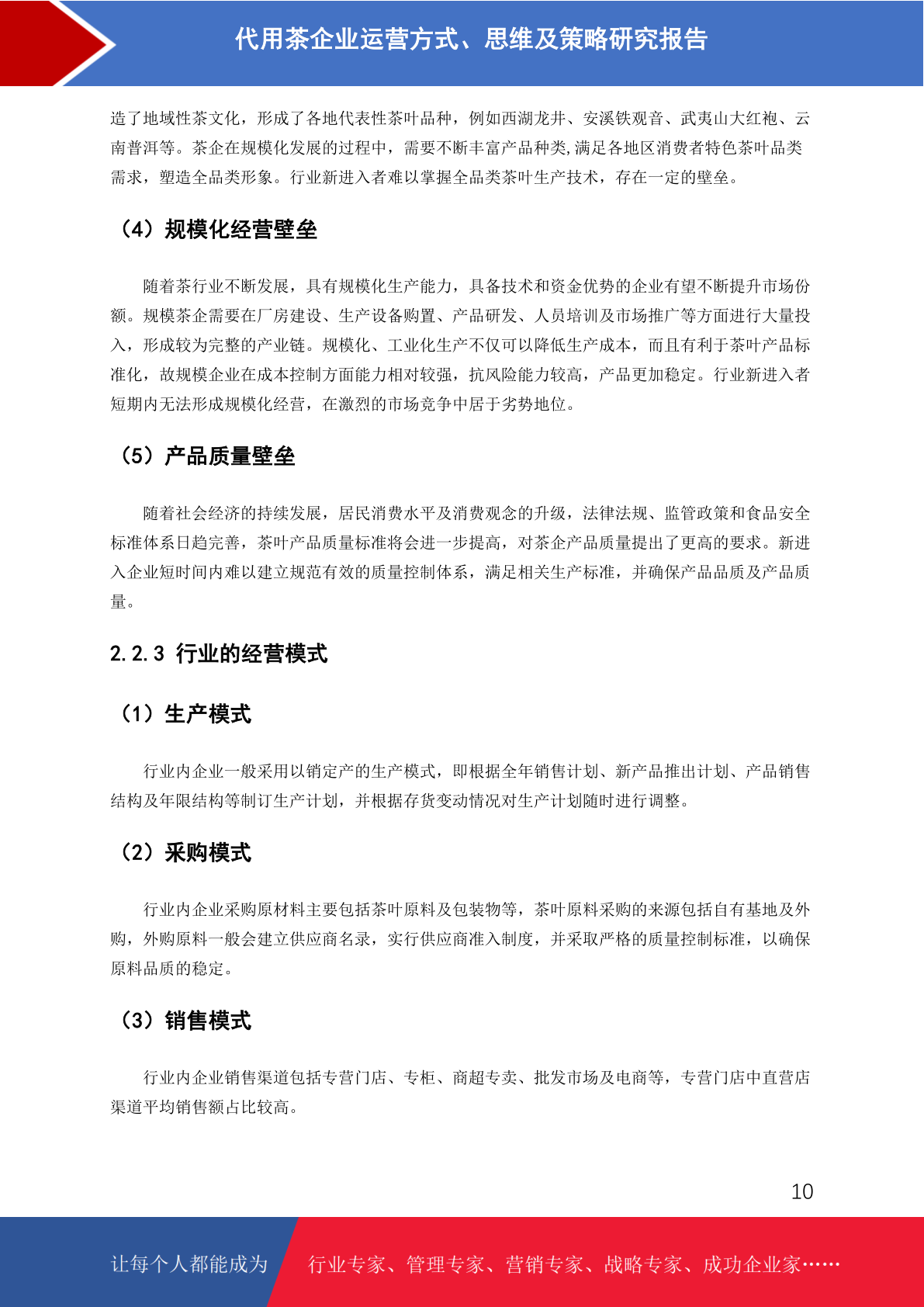 代用茶企业运营方式、思维及策略研究报告

造了地域性茶文化，形成了各地代表性茶叶品种，例如西湖龙井、安溪铁观音、武夷山大红袍、云南普洱等。茶企在规模化发展的过程中，需要不断丰富产品种类,满足各地区消费者特色茶叶品类需求，塑造全品类形象。行业新进入者难以掌握全品类茶叶生产技术，存在一定的壁垒。

（4）规模化经营壁垒

随着茶行业不断发展，具有规模化生产能力，具备技术和资金优势的企业有望不断提升市场份额。规模茶企需要在厂房建设、生产设备购置、产品研发、人员培训及市场推广等方面进行大量投入，形成较为完整的产业链。规模化、工业化生产不仅可以降低生产成本，而且有利于茶叶产品标准化，故规模企业在成本控制方面能力相对较强，抗风险能力较高，产品更加稳定。行业新进入者短期内无法形成规模化经营，在激烈的市场竞争中居于劣势地位。

（5）产品质量壁垒

随着社会经济的持续发展，居民消费水平及消费观念的升级，法律法规、监管政策和食品安全标准体系日趋完善，茶叶产品质量标准将会进一步提高，对茶企产品质量提出了更高的要求。新进入企业短时间内难以建立规范有效的质量控制体系，满足相关生产标准，并确保产品品质及产品质量。

2.2.3 行业的经营模式

（1）生产模式

行业内企业一般采用以销定产的生产模式，即根据全年销售计划、新产品推出计划、产品销售结构及年限结构等制订生产计划，并根据存货变动情况对生产计划随时进行调整。

（2）采购模式

行业内企业采购原材料主要包括茶叶原料及包装物等，茶叶原料采购的来源包括自有基地及外购，外购原料一般会建立供应商名录，实行供应商准入制度，并采取严格的质量控制标准，以确保原料品质的稳定。

（3）销售模式

行业内企业销售渠道包括专营门店、专柜、商超专卖、批发市场及电商等，专营门店中直营店渠道平均销售额占比较高。

10

让每个人都能成为 行业专家、管理专家、营销专家、战略专家、成功企业家……